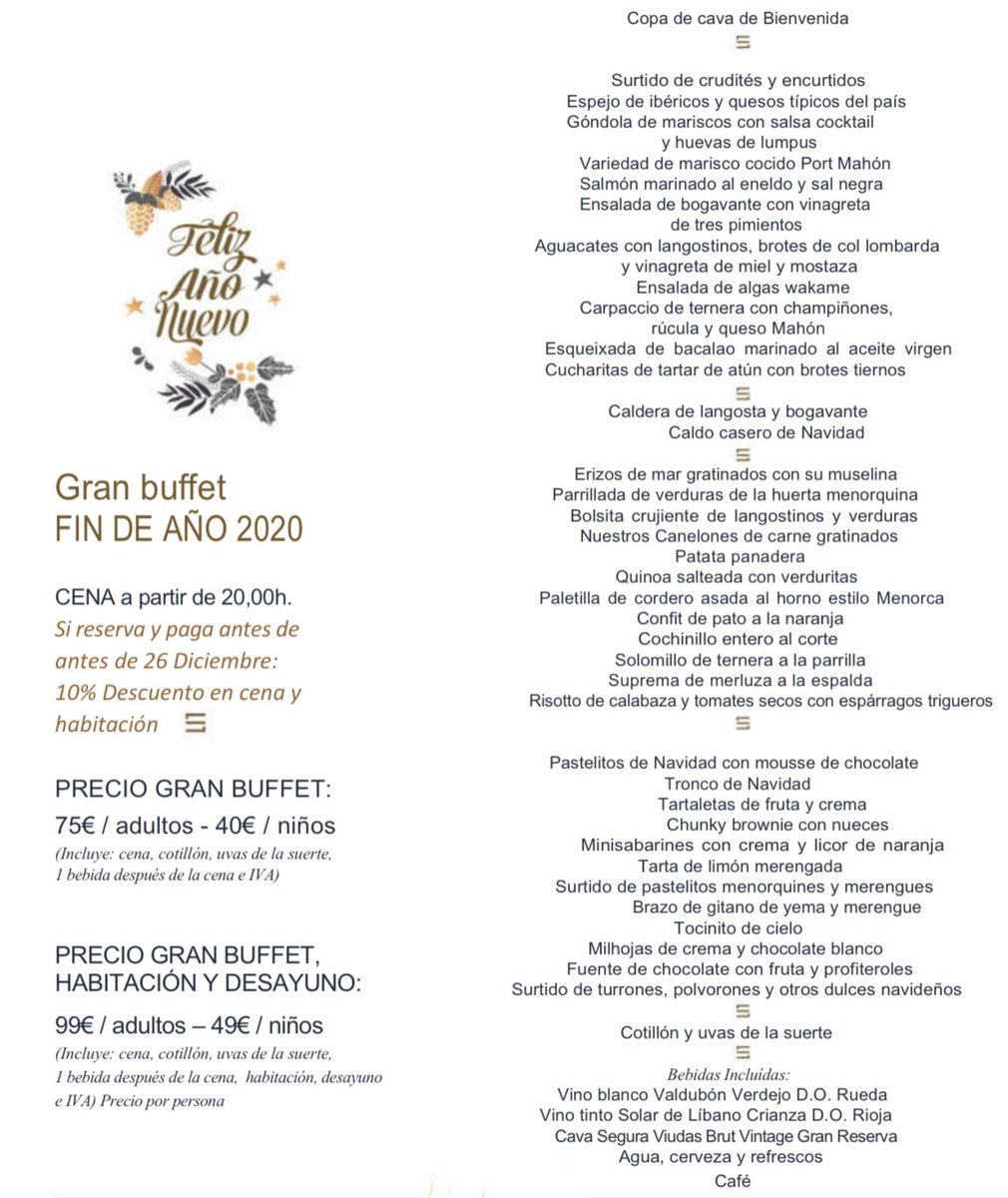 Feliz Año Nuevo

Gran buffet
FIN DE AÑO 2020

CENA a partir de 20,00h.
Si reserva y paga antes de antes de 26 Diciembre: 10% Descuento en cena y habitación

PRECIO GRAN BUFFET:
75€ / adultos - 40€ / niños
(Incluye: cena, cotillón, uvas de la suerte, 1 bebida después de la cena e IVA)

PRECIO GRAN BUFFET, HABITACIÓN Y DESAYUNO:
99€ / adultos – 49€ / niños
(Incluye: cena, cotillón, uvas de la suerte, 1 bebida después de la cena, habitación, desayuno e IVA) Precio por persona

Copa de cava de Bienvenida

Surtido de crudités y encurtidos
Espejo de ibéricos y quesos típicos del país
Góndola de mariscos con salsa cocktail y huevas de lumpus
Variedad de marisco cocido Port Mahón
Salmón marinado al eneldo y sal negra
Ensalada de bogavante con vinagreta de tres pimientos
Aguacates con langostinos, brotes de col lombarda y vinagreta de miel y mostaza
Ensalada de algas wakame
Carpaccio de ternera con champiñones, rúcula y queso Mahón
Esqueixada de bacalao marinado al aceite virgen
Cucharitas de tartar de atún con brotes tiernos

Caldera de langosta y bogavante
Caldo casero de Navidad

Erizos de mar gratinados con su muselina
Parrillada de verduras de la huerta menorquina
Bolsita crujiente de langostinos y verduras
Nuestros Canelones de carne gratinados
Patata panadera
Quinoa salteada con verduritas
Paletilla de cordero asada al horno estilo Menorca
Confit de pato a la naranja
Cochinillo entero al corte
Solomillo de ternera a la parrilla
Suprema de merluza a la espalda
Risotto de calabaza y tomates secos con espárragos trigueros

Pastelitos de Navidad con mousse de chocolate
Tronco de Navidad
Tartaletas de fruta y crema
Chunky brownie con nueces
Minisabarines con crema y licor de naranja
Tarta de limón merengada
Surtido de pastelitos menorquines y merengues
Brazo de gitano de yema y merengue
Tocinito de cielo
Milhojas de crema y chocolate blanco
Fuente de chocolate con fruta y profiteroles
Surtido de turrones, polvorones y otros dulces navideños

Cotillón y uvas de la suerte

Bebidas Incluídas:
Vino blanco Valdubón Verdejo D.O. Rueda
Vino tinto Solar de Líbano Crianza D.O. Rioja
Cava Segura Viudas Brut Vintage Gran Reserva
Agua, cerveza y refrescos
Café